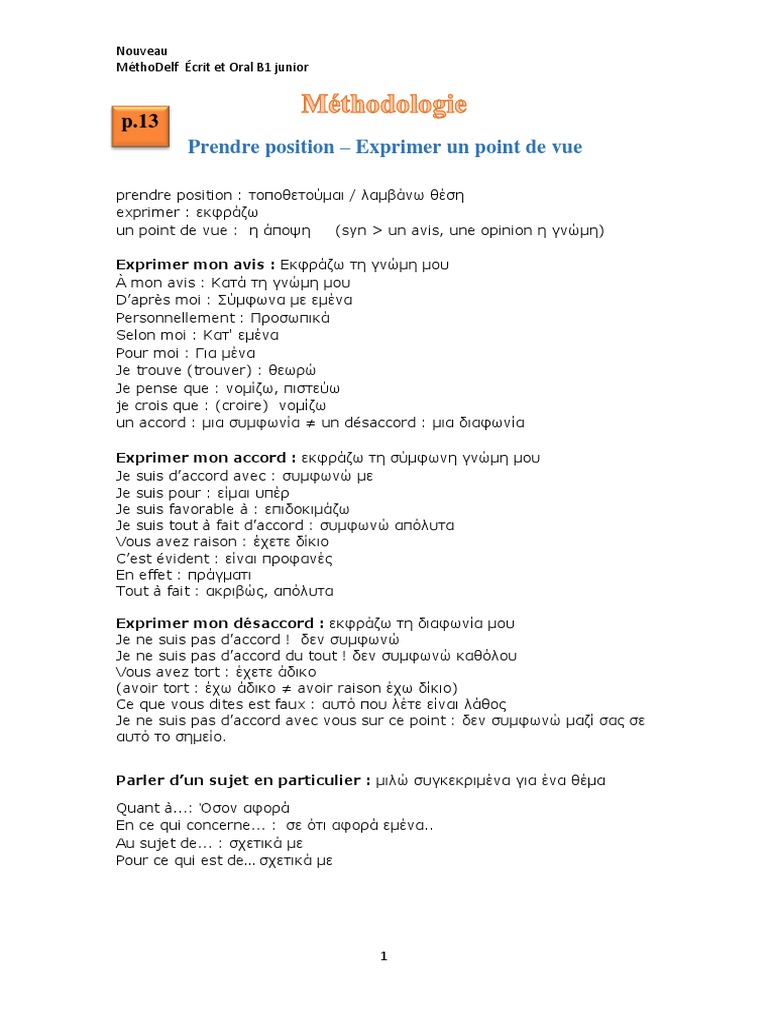 Nouveau
MéthoDelf Écrit et Oral B1 junior

p.13

Méthodologie

Prendre position – Exprimer un point de vue

prendre position : τοποθετούμαι / λαμβάνω θέση
exprimer : εκφράζω
un point de vue : η άποψη (syn > un avis, une opinion η γνώμη)

Exprimer mon avis : Εκφράζω τη γνώμη μου
À mon avis : Κατά τη γνώμη μου
D'après moi : Σύμφωνα με εμένα
Personnellement : Προσωπικά
Selon moi : Κατ' εμένα
Pour moi : Για μένα
Je trouve (trouver) : θεωρώ
Je pense que : νομίζω, πιστεύω
je crois que : (croire) νομίζω
un accord : μια συμφωνία ≠ un désaccord : μια διαφωνία

Exprimer mon accord : εκφράζω τη σύμφωνη γνώμη μου
Je suis d'accord avec : συμφωνώ με
Je suis pour : είμαι υπέρ
Je suis favorable à : επιδοκιμάζω
Je suis tout à fait d'accord : συμφωνώ απόλυτα
Vous avez raison : έχετε δίκιο
C'est évident : είναι προφανές
En effet : πράγματι
Tout à fait : ακριβώς, απόλυτα

Exprimer mon désaccord : εκφράζω τη διαφωνία μου
Je ne suis pas d'accord ! δεν συμφωνώ
Je ne suis pas d'accord du tout ! δεν συμφωνώ καθόλου
Vous avez tort : έχετε άδικο
(avoir tort : έχω άδικο ≠ avoir raison έχω δίκιο)
Ce que vous dites est faux : αυτό που λέτε είναι λάθος
Je ne suis pas d'accord avec vous sur ce point : δεν συμφωνώ μαζί σας σε αυτό το σημείο.

Parler d'un sujet en particulier : μιλώ συγκεκριμένα για ένα θέμα

Quant à...: Όσον αφορά
En ce qui concerne... : σε ότι αφορά εμένα..
Au sujet de... : σχετικά με
Pour ce qui est de... σχετικά με

1